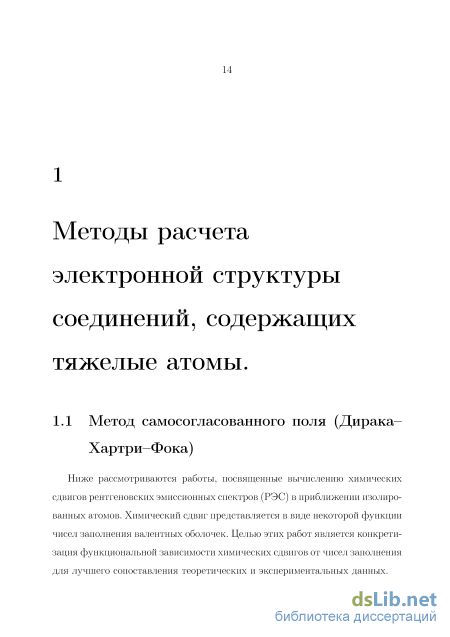 14

1

Методы расчета электронной структуры соединений, содержащих тяжелые атомы.

1.1 Метод самосогласованного поля (Дирака–Хартри–Фока)

Ниже рассмотриваются работы, посвященные вычислению химических сдвигов рентгеновских эмиссионных спектров (РЭС) в приближении изолированных атомов. Химический сдвиг представляется в виде некоторой функции чисел заполнения валентных оболочек. Целью этих работ является конкретизация функциональной зависимости химических сдвигов от чисел заполнения для лучшего сопоставления теоретических и экспериментальных данных.

dsLib.net
библиотека диссертаций